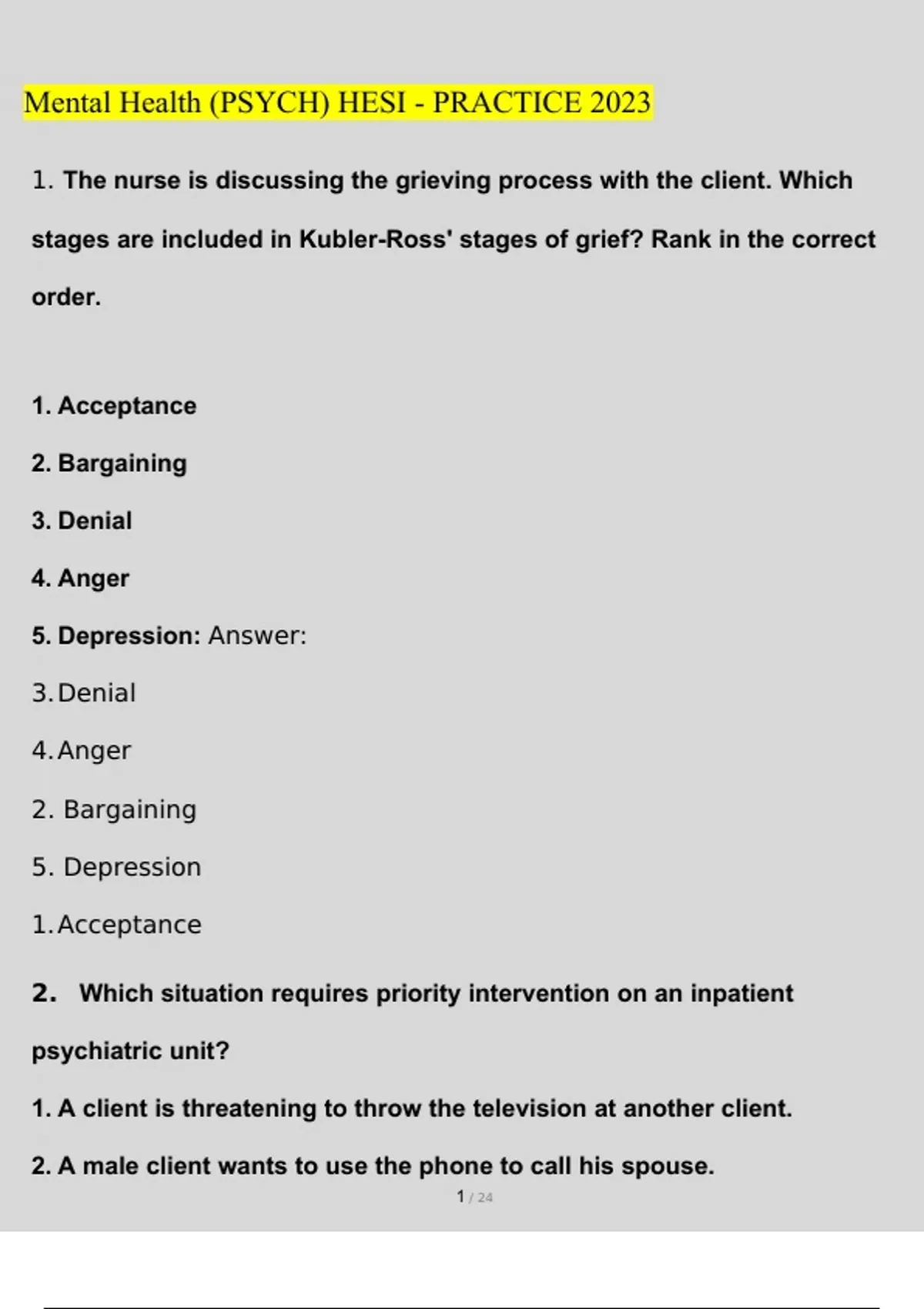 Mental Health (PSYCH) HESI - PRACTICE 2023

1. The nurse is discussing the grieving process with the client. Which stages are included in Kubler-Ross' stages of grief? Rank in the correct order.

1. Acceptance

2. Bargaining

3. Denial

4. Anger

5. Depression: Answer:

3. Denial

4. Anger

2. Bargaining

5. Depression

1. Acceptance

2. Which situation requires priority intervention on an inpatient psychiatric unit?

1. A client is threatening to throw the television at another client.

2. A male client wants to use the phone to call his spouse.

1 / 24